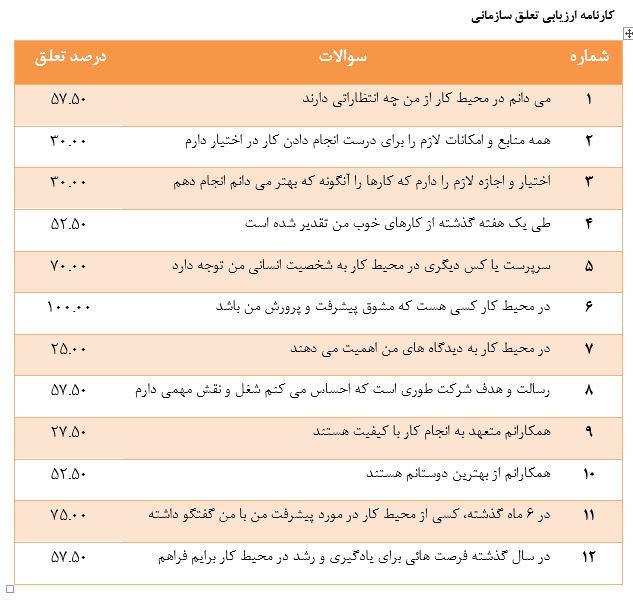 کارنامه ارزیابی تعلق سازمانی

| شماره | سوالات | درصد تعلق |
|---|---|---|
| ۱ | می دانم در محیط کار از من چه انتظاراتی دارند | ۵۷.۵۰ |
| ۲ | همه منابع و امکانات لازم را برای درست انجام دادن کار در اختیار دارم | ۳۰.۰۰ |
| ۳ | اختیار و اجازه لازم را دارم که کارها را آنگونه که بهتر می دانم انجام دهم | ۳۰.۰۰ |
| ۴ | طی یک هفته گذشته از کارهای خوب من تقدیر شده است | ۵۲.۵۰ |
| ۵ | سرپرست یا کس دیگری در محیط کار به شخصیت انسانی من توجه دارد | ۷۰.۰۰ |
| ۶ | در محیط کار کسی هست که مشوق پیشرفت و پرورش من باشد | ۱۰۰.۰۰ |
| ۷ | در محیط کار به دیدگاه های من اهمیت می دهند | ۲۵.۰۰ |
| ۸ | رسالت و هدف شرکت طوری است که احساس می کنم شغل و نقش مهمی دارم | ۵۷.۵۰ |
| ۹ | همکارانم متعهد به انجام کار با کیفیت هستند | ۲۷.۵۰ |
| ۱۰ | همکارانم از بهترین دوستانم هستند | ۵۲.۵۰ |
| ۱۱ | در ۶ ماه گذشته، کسی از محیط کار در مورد پیشرفت من با من گفتگو داشته | ۷۵.۰۰ |
| ۱۲ | در سال گذشته فرصت هائی برای یادگیری و رشد در محیط کار برایم فراهم | ۵۷.۵۰ |